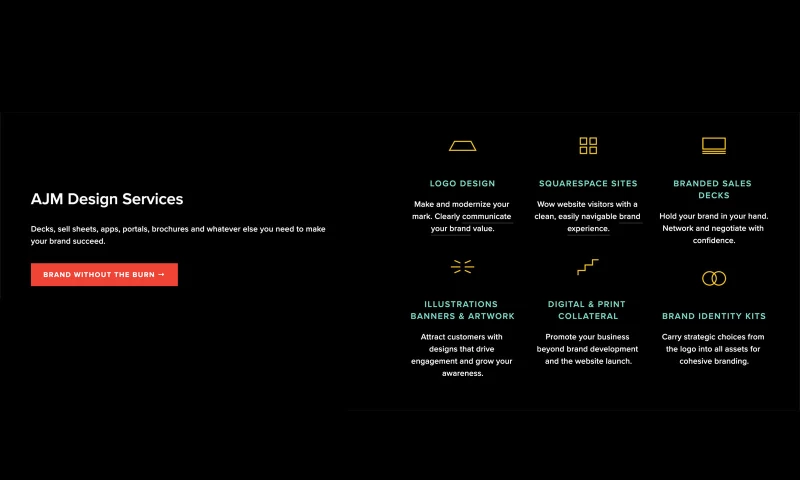 AJM Design Services

Decks, sell sheets, apps, portals, brochures and whatever else you need to make your brand succeed.

BRAND WITHOUT THE BURN →

LOGO DESIGN

Make and modernize your mark. Clearly communicate your brand value.

SQUARESPACE SITES

Wow website visitors with a clean, easily navigable brand experience.

BRANDED SALES DECKS

Hold your brand in your hand. Network and negotiate with confidence.

ILLUSTRATIONS BANNERS & ARTWORK

Attract customers with designs that drive engagement and grow your awareness.

DIGITAL & PRINT COLLATERAL

Promote your business beyond brand development and the website launch.

BRAND IDENTITY KITS

Carry strategic choices from the logo into all assets for cohesive branding.